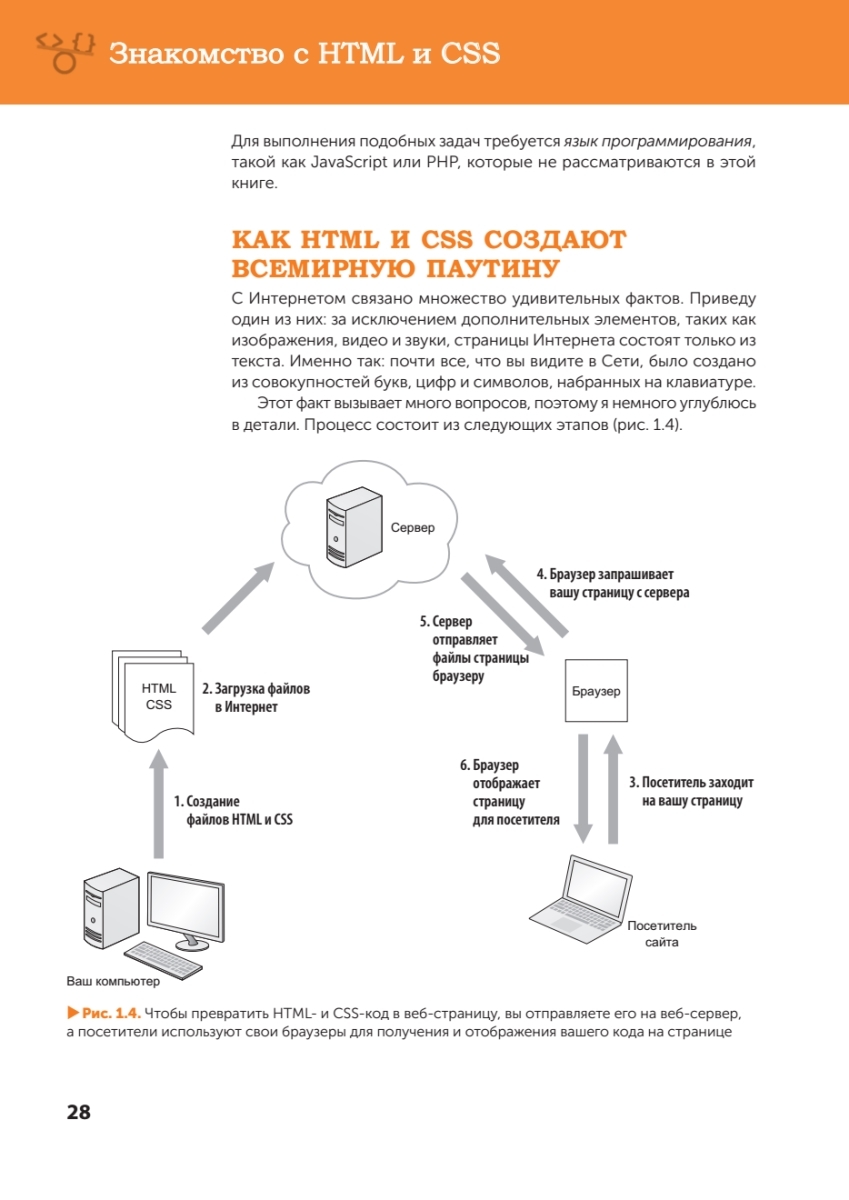 Знакомство с HTML и CSS

Для выполнения подобных задач требуется язык программирования, такой как JavaScript или PHP, которые не рассматриваются в этой книге.

КАК HTML И CSS СОЗДАЮТ ВСЕМИРНУЮ ПАУТИНУ

С Интернетом связано множество удивительных фактов. Приведу один из них: за исключением дополнительных элементов, таких как изображения, видео и звуки, страницы Интернета состоят только из текста. Именно так: почти все, что вы видите в Сети, было создано из совокупностей букв, цифр и символов, набранных на клавиатуре.

Этот факт вызывает много вопросов, поэтому я немного углублюсь в детали. Процесс состоит из следующих этапов (рис. 1.4).

Сервер

4. Браузер запрашивает вашу страницу с сервера

5. Сервер отправляет файлы страницы браузеру

HTML
CSS

2. Загрузка файлов в Интернет

Браузер

6. Браузер отображает страницу для посетителя

3. Посетитель заходит на вашу страницу

1. Создание файлов HTML и CSS

Посетитель сайта

Ваш компьютер

▶ Рис. 1.4. Чтобы превратить HTML- и CSS-код в веб-страницу, вы отправляете его на веб-сервер, а посетители используют свои браузеры для получения и отображения вашего кода на странице

28